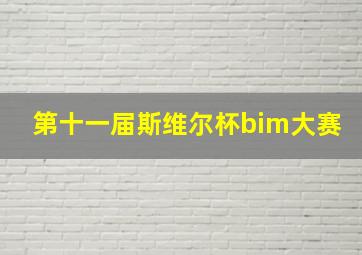 第十一届斯维尔杯bim大赛